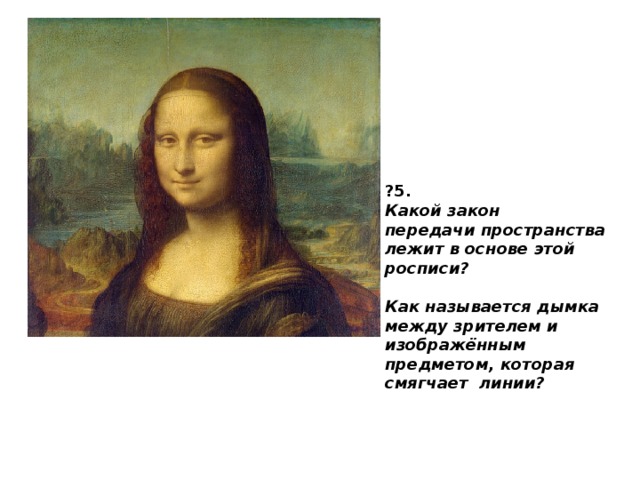 ?5.
Какой закон передачи пространства лежит в основе этой росписи?

Как называется дымка между зрителем и изображённым предметом, которая смягчает  линии?